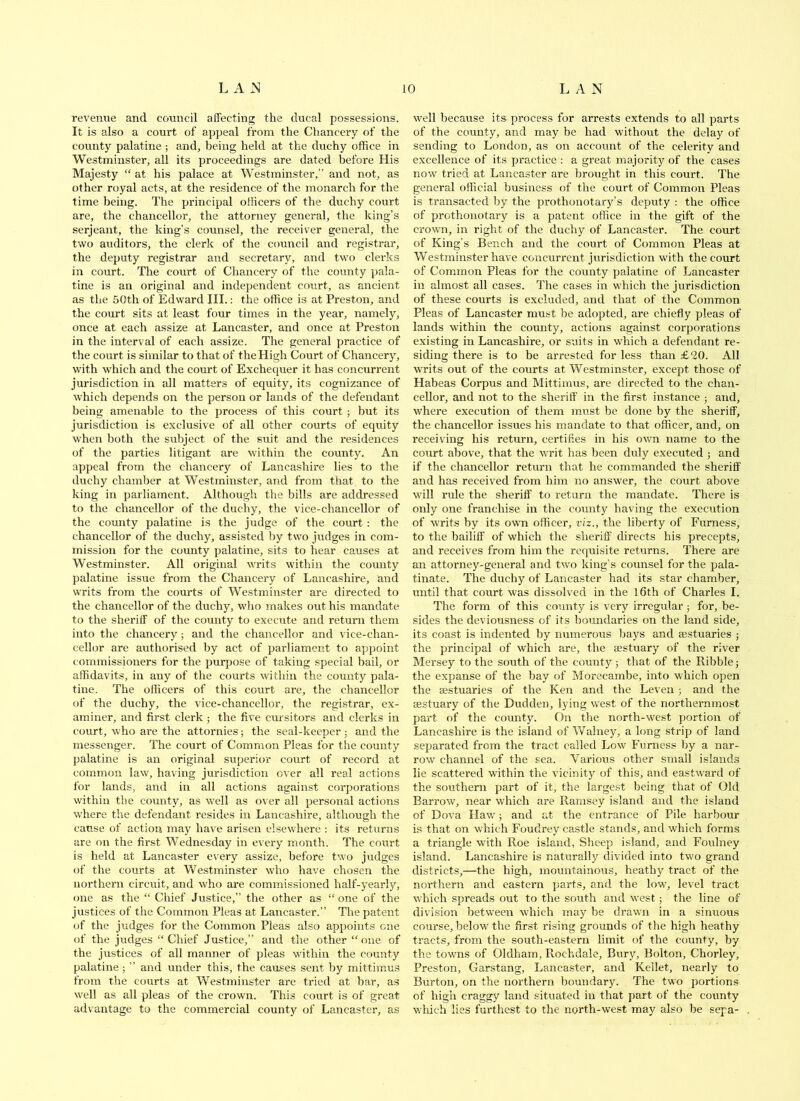 LAN 10 LAN

revenue and council affecting the ducal possessions. It is also a court of appeal from the Chancery of the county palatine; and, being held at the duchy office in Westminster, all its proceedings are dated before His Majesty "at his palace at Westminster," and not, as other royal acts, at the residence of the monarch for the time being. The principal officers of the duchy court are, the chancellor, the attorney general, the king's serjeant, the king's counsel, the receiver general, the two auditors, the clerk of the council and registrar, the deputy registrar and secretary, and two clerks in court. The court of Chancery of the county palatine is an original and independent court, as ancient as the 50th of Edward III.: the office is at Preston, and the court sits at least four times in the year, namely, once at each assize at Lancaster, and once at Preston in the interval of each assize. The general practice of the court is similar to that of the High Court of Chancery, with which and the court of Exchequer it has concurrent jurisdiction in all matters of equity, its cognizance of which depends on the person or lands of the defendant being amenable to the process of this court; but its jurisdiction is exclusive of all other courts of equity when both the subject of the suit and the residences of the parties litigant are within the county. An appeal from the chancery of Lancashire lies to the duchy chamber at Westminster, and from that to the king in parliament. Although the bills are addressed to the chancellor of the duchy, the vice-chancellor of the county palatine is the judge of the court: the chancellor of the duchy, assisted by two judges in commission for the county palatine, sits to hear causes at Westminster. All original writs within the county palatine issue from the Chancery of Lancashire, and writs from the courts of Westminster are directed to the chancellor of the duchy, who makes out his mandate to the sheriff of the county to execute and return them into the chancery; and the chancellor and vice-chancellor are authorised by act of parliament to appoint commissioners for the purpose of taking special bail, or affidavits, in any of the courts within the county palatine. The officers of this court are, the chancellor of the duchy, the vice-chancellor, the registrar, examiner, and first clerk; the five cursitors and clerks in court, who are the attornies; the seal-keeper; and the messenger. The court of Common Pleas for the county palatine is an original superior court of record at common law, having jurisdiction over all real actions for lands, and in all actions against corporations within the county, as well as over all personal actions where the defendant resides in Lancashire, although the cause of action may have arisen elsewhere: its returns are on the first Wednesday in every month. The court is held at Lancaster every assize, before two judges of the courts at Westminster who have chosen the northern circuit, and who are commissioned half-yearly, one as the "Chief Justice," the other as "one of the justices of the Common Pleas at Lancaster." The patent of the judges for the Common Pleas also appoints one of the judges "Chief Justice," and the other "one of the justices of all manner of pleas within the county palatine;" and under this, the causes sent by mittimus from the courts at Westminster are tried at bar, as well as all pleas of the crown. This court is of great advantage to the commercial county of Lancaster, as well because its process for arrests extends to all parts of the county, and may be had without the delay of sending to London, as on account of the celerity and excellence of its practice: a great majority of the cases now tried at Lancaster are brought in this court. The general official business of the court of Common Pleas is transacted by the prothonotary's deputy: the office of prothonotary is a patent office in the gift of the crown, in right of the duchy of Lancaster. The court of King's Bench and the court of Common Pleas at Westminster have concurrent jurisdiction with the court of Common Pleas for the county palatine of Lancaster in almost all cases. The cases in which the jurisdiction of these courts is excluded, and that of the Common Pleas of Lancaster must be adopted, are chiefly pleas of lands within the county, actions against corporations existing in Lancashire, or suits in which a defendant residing there is to be arrested for less than £20. All writs out of the courts at Westminster, except those of Habeas Corpus and Mittimus, are directed to the chancellor, and not to the sheriff in the first instance; and, where execution of them must be done by the sheriff, the chancellor issues his mandate to that officer, and, on receiving his return, certifies in his own name to the court above, that the writ has been duly executed; and if the chancellor return that he commanded the sheriff and has received from him no answer, the court above will rule the sheriff to return the mandate. There is only one franchise in the county having the execution of writs by its own officer, viz., the liberty of Furness, to the bailiff of which the sheriff directs his precepts, and receives from him the requisite returns. There are an attorney-general and two king's counsel for the palatinate. The duchy of Lancaster had its star chamber, until that court was dissolved in the 16th of Charles I.

The form of this county is very irregular; for, besides the deviousness of its boundaries on the land side, its coast is indented by numerous bays and æstuaries; the principal of which are, the æstuary of the river Mersey to the south of the county; that of the Ribble; the expanse of the bay of Morecambe, into which open the æstuaries of the Ken and the Leven; and the æstuary of the Dudden, lying west of the northernmost part of the county. On the north-west portion of Lancashire is the island of Walney, a long strip of land separated from the tract called Low Furness by a narrow channel of the sea. Various other small islands lie scattered within the vicinity of this, and eastward of the southern part of it, the largest being that of Old Barrow, near which are Ramsey island and the island of Dova Haw; and at the entrance of Pile harbour is that on which Foudrey castle stands, and which forms a triangle with Roe island, Sheep island, and Foulney island. Lancashire is naturally divided into two grand districts,—the high, mountainous, heathy tract of the northern and eastern parts, and the low, level tract which spreads out to the south and west; the line of division between which may be drawn in a sinuous course, below the first rising grounds of the high heathy tracts, from the south-eastern limit of the county, by the towns of Oldham, Rochdale, Bury, Bolton, Chorley, Preston, Garstang, Lancaster, and Kellet, nearly to Burton, on the northern boundary. The two portions of high craggy land situated in that part of the county which lies furthest to the north-west may also be sepa-